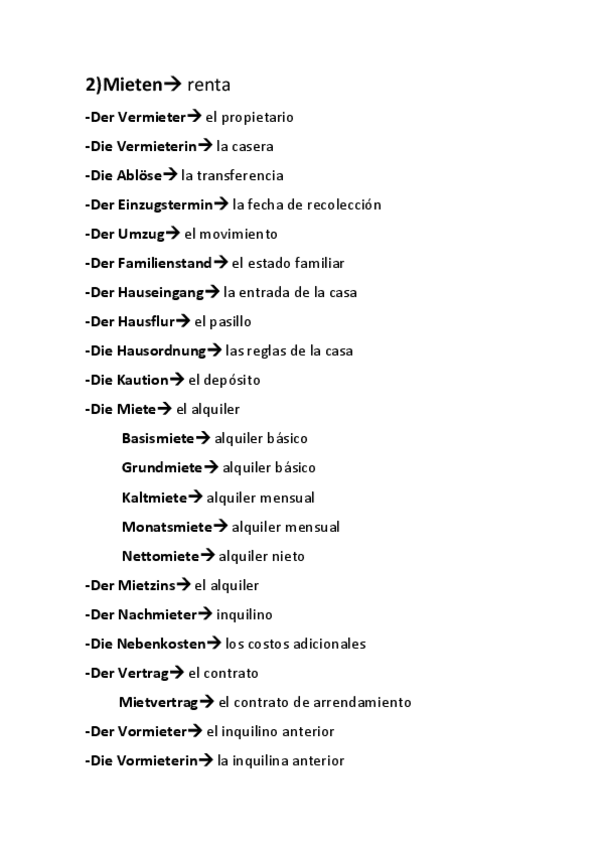 2)Mieten→ renta

-Der Vermieter→ el propietario

-Die Vermieterin→ la casera

-Die Ablöse→ la transferencia

-Der Einzugstermin→ la fecha de recolección

-Der Umzug→ el movimiento

-Der Familienstand→ el estado familiar

-Der Hauseingang→ la entrada de la casa

-Der Hausflur→ el pasillo

-Die Hausordnung→ las reglas de la casa

-Die Kaution→ el depósito

-Die Miete→ el alquiler

Basismiete→ alquiler básico

Grundmiete→ alquiler básico

Kaltmiete→ alquiler mensual

Monatsmiete→ alquiler mensual

Nettomiete→ alquiler nieto

-Der Mietzins→ el alquiler

-Der Nachmieter→ inquilino

-Die Nebenkosten→ los costos adicionales

-Der Vertrag→ el contrato

Mietvertrag→ el contrato de arrendamiento

-Der Vormieter→ el inquilino anterior

-Die Vormieterin→ la inquilina anterior